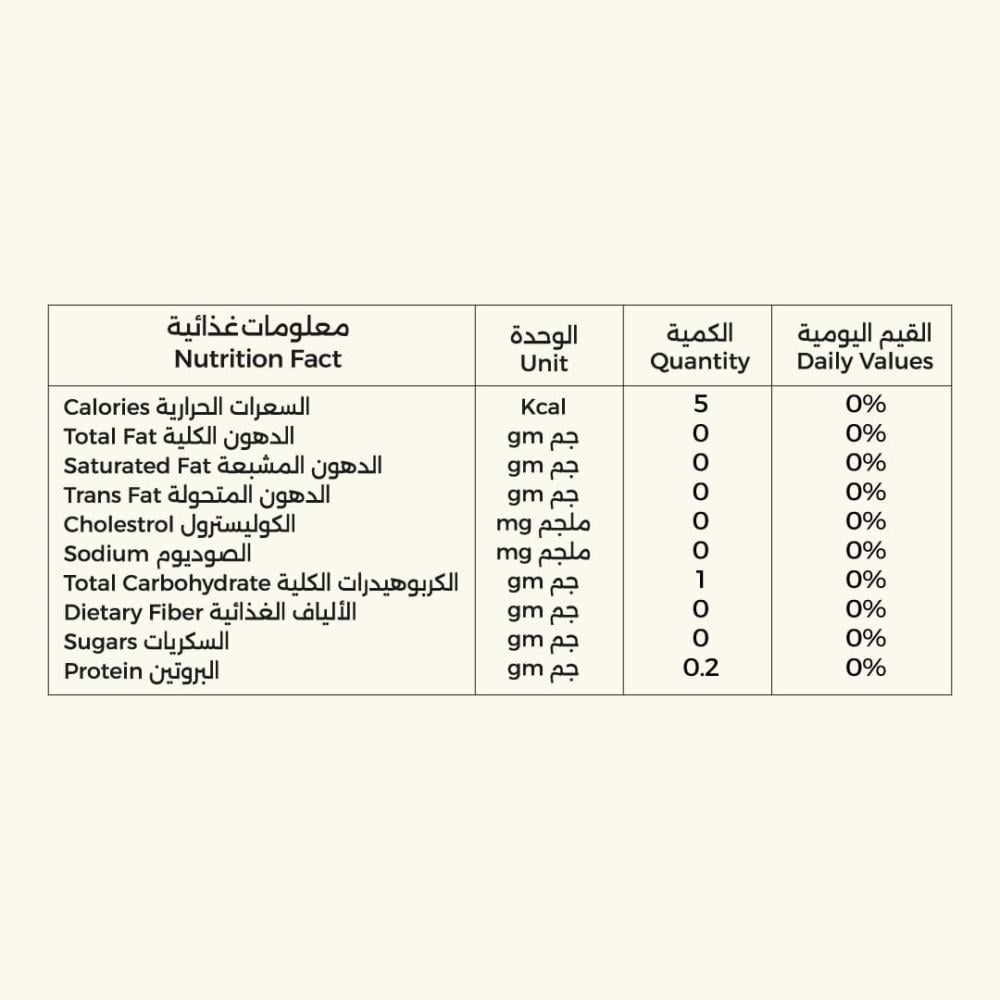 | معلومات غذائية Nutrition Fact | الوحدة Unit | الكمية Quantity | القيم اليومية Daily Values |
|---|---|---|---|
| Calories السعرات الحرارية | Kcal | 5 | 0% |
| Total Fat الدهون الكلية | gm جم | 0 | 0% |
| Saturated Fat الدهون المشبعة | gm جم | 0 | 0% |
| Trans Fat الدهون المتحولة | gm جم | 0 | 0% |
| Cholestrol الكوليسترول | mg ملجم | 0 | 0% |
| Sodium الصوديوم | mg ملجم | 0 | 0% |
| Total Carbohydrate الكربوهيدرات الكلية | gm جم | 1 | 0% |
| Dietary Fiber الألياف الغذائية | gm جم | 0 | 0% |
| Sugars السكريات | gm جم | 0 | 0% |
| Protein البروتين | gm جم | 0.2 | 0% |